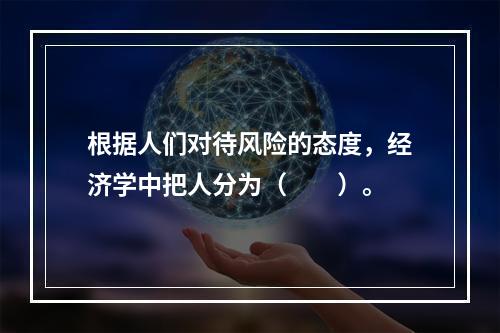 根据人们对待风险的态度，经济学中把人分为（　　）。